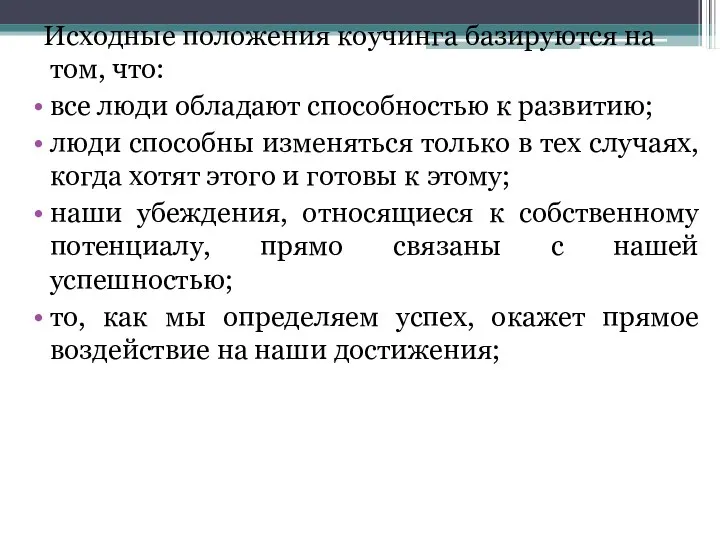 Исходные положения коучинга базируются на том, что:

• все люди обладают способностью к развитию;

• люди способны изменяться только в тех случаях, когда хотят этого и готовы к этому;

• наши убеждения, относящиеся к собственному потенциалу, прямо связаны с нашей успешностью;

• то, как мы определяем успех, окажет прямое воздействие на наши достижения;